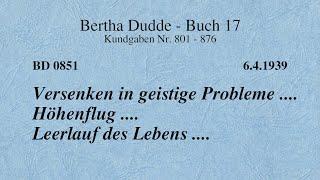 Bertha Dudde - Buch 17
Kundgaben Nr. 801 - 876

BD 0851 6.4.1939

Versenken in geistige Probleme ....
Höhenflug ....
Leerlauf des Lebens ....